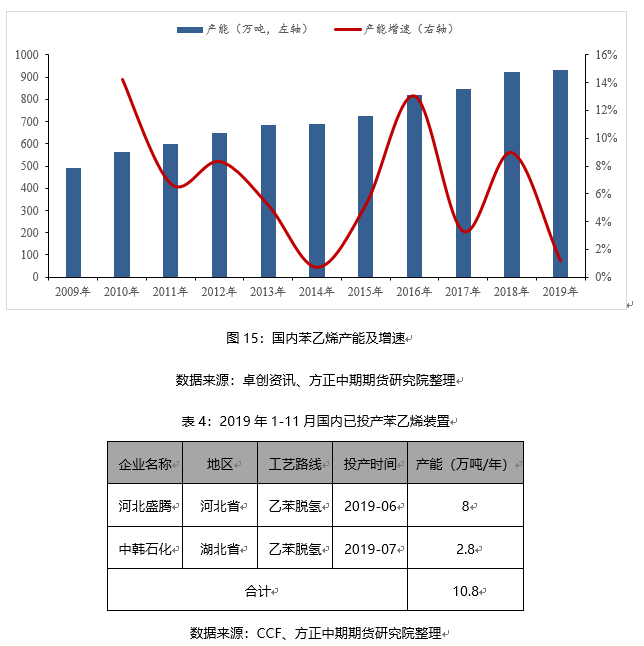 产能（万吨，左轴）　产能增速（右轴）

1000
900
800
700
600
500
400
300
200
100
0

16%
14%
12%
10%
8%
6%
4%
2%
0%

2009年 2010年 2011年 2012年 2013年 2014年 2015年 2016年 2017年 2018年 2019年

图 15：国内苯乙烯产能及增速

数据来源：卓创资讯、方正中期期货研究院整理

表 4：2019 年 1-11 月国内已投产苯乙烯装置

| 企业名称 | 地区 | 工艺路线 | 投产时间 | 产能（万吨/年） |
|---|---|---|---|---|
| 河北盛腾 | 河北省 | 乙苯脱氢 | 2019-06 | 8 |
| 中韩石化 | 湖北省 | 乙苯脱氢 | 2019-07 | 2.8 |
| 合计 | | | | 10.8 |

数据来源：CCF、方正中期期货研究院整理